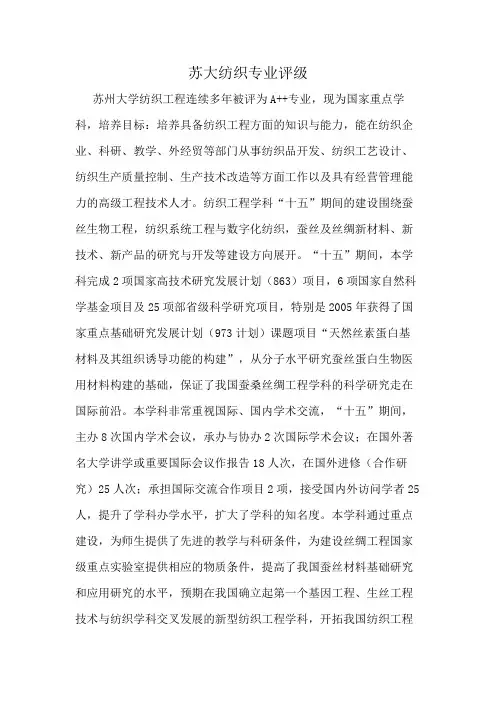 苏大纺织专业评级

苏州大学纺织工程连续多年被评为A++专业，现为国家重点学科，培养目标：培养具备纺织工程方面的知识与能力，能在纺织企业、科研、教学、外经贸等部门从事纺织品开发、纺织工艺设计、纺织生产质量控制、生产技术改造等方面工作以及具有经营管理能力的高级工程技术人才。纺织工程学科“十五”期间的建设围绕蚕丝生物工程，纺织系统工程与数字化纺织，蚕丝及丝绸新材料、新技术、新产品的研究与开发等建设方向展开。“十五”期间，本学科完成2项国家高技术研究发展计划（863）项目，6项国家自然科学基金项目及25项部省级科学研究项目，特别是2005年获得了国家重点基础研究发展计划（973计划）课题项目“天然丝素蛋白基材料及其组织诱导功能的构建”，从分子水平研究蚕丝蛋白生物医用材料构建的基础，保证了我国蚕桑丝绸工程学科的科学研究走在国际前沿。本学科非常重视国际、国内学术交流，“十五”期间，主办8次国内学术会议，承办与协办2次国际学术会议；在国外著名大学讲学或重要国际会议作报告18人次，在国外进修（合作研究）25人次；承担国际交流合作项目2项，接受国内外访问学者25人，提升了学科办学水平，扩大了学科的知名度。本学科通过重点建设，为师生提供了先进的教学与科研条件，为建设丝绸工程国家级重点实验室提供相应的物质条件，提高了我国蚕丝材料基础研究和应用研究的水平，预期在我国确立起第一个基因工程、生丝工程技术与纺织学科交叉发展的新型纺织工程学科，开拓我国纺织工程